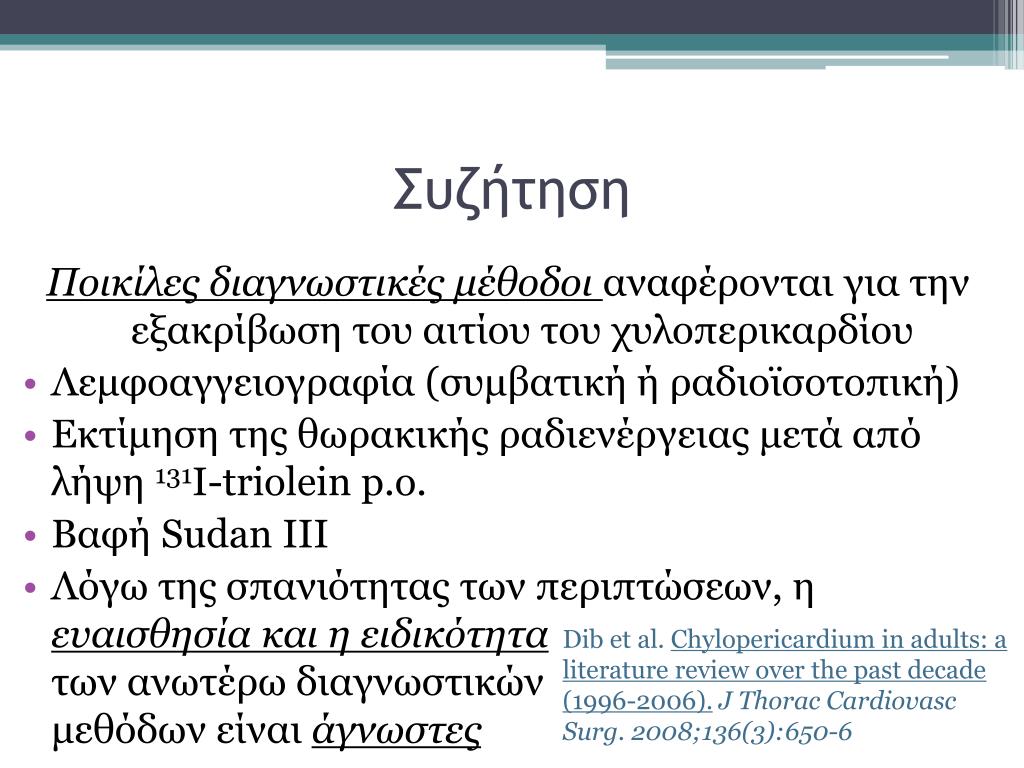 Συζήτηση

Ποικίλες διαγνωστικές μέθοδοι αναφέρονται για την εξακρίβωση του αιτίου του χυλοπερικαρδίου

• Λεμφοαγγειογραφία (συμβατική ή ραδιοϊσοτοπική)
• Εκτίμηση της θωρακικής ραδιενέργειας μετά από λήψη $^{131}$I-triolein p.o.
• Βαφή Sudan III
• Λόγω της σπανιότητας των περιπτώσεων, η ευαισθησία και η ειδικότητα των ανωτέρω διαγνωστικών μεθόδων είναι άγνωστες

Dib et al. Chylopericardium in adults: a literature review over the past decade (1996-2006). J Thorac Cardiovasc Surg. 2008;136(3):650-6